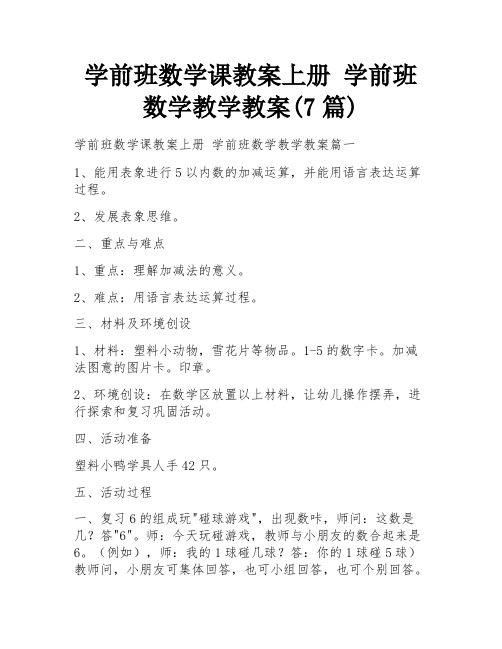 学前班数学课教案上册 学前班数学教学教案(7 篇)

学前班数学课教案上册 学前班数学教学教案篇一

1、能用表象进行 5 以内数的加减运算，并能用语言表达运算过程。

2、发展表象思维。

二、重点与难点

1、重点：理解加减法的意义。

2、难点：用语言表达运算过程。

三、材料及环境创设

1、材料：塑料小动物，雪花片等物品。1-5 的数字卡。加减法图意的图片卡。印章。

2、环境创设：在数学区放置以上材料，让幼儿操作摆弄，进行探索和复习巩固活动。

四、活动准备

塑料小鸭学具人手 42 只。

五、活动过程

一、复习 6 的组成玩"碰球游戏"，出现数咔，师问：这数是几？答"6"。师：今天玩碰游戏，教师与小朋友的数合起来是 6。（例如），师：我的 1 球碰几球？答：你的 1 球碰 5 球）教师问，小朋友可集体回答，也可小组回答，也可个别回答。